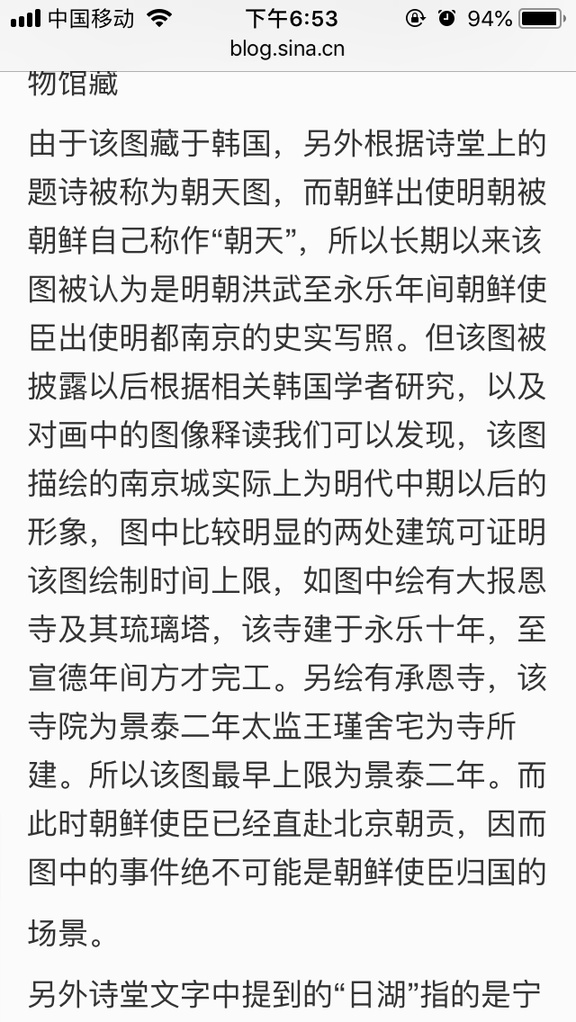 中国移动 下午6:53 94%
blog.sina.cn

物馆藏

由于该图藏于韩国，另外根据诗堂上的题诗被称为朝天图，而朝鲜出使明朝被朝鲜自己称作“朝天”，所以长期以来该图被认为是明朝洪武至永乐年间朝鲜使臣出使明都南京的史实写照。但该图被披露以后根据相关韩国学者研究，以及对画中的图像释读我们可以发现，该图描绘的南京城实际上为明代中期以后的形象，图中比较明显的两处建筑可证明该图绘制时间上限，如图中绘有大报恩寺及其琉璃塔，该寺建于永乐十年，至宣德年间方才完工。另绘有承恩寺，该寺院为景泰二年太监王瑾舍宅为寺所建。所以该图最早上限为景泰二年。而此时朝鲜使臣已经直赴北京朝贡，因而图中的事件绝不可能是朝鲜使臣归国的场景。

另外诗堂文字中提到的“日湖”指的是宁